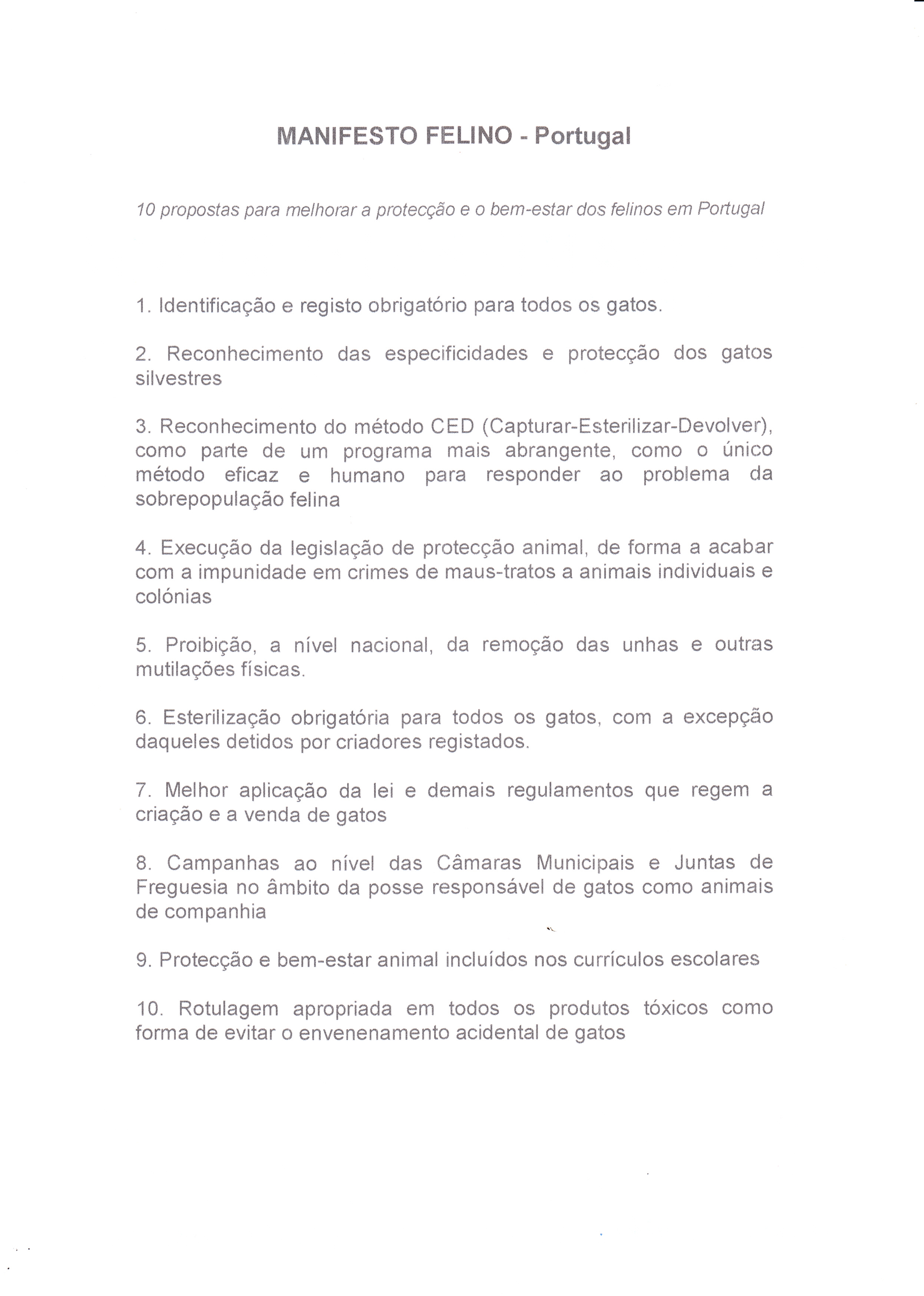 MANIFESTO FELINO - Portugal

10 propostas para melhorar a protecção e o bem-estar dos felinos em Portugal

1. Identificação e registo obrigatório para todos os gatos.

2. Reconhecimento das especificidades e protecção dos gatos silvestres

3. Reconhecimento do método CED (Capturar-Esterilizar-Devolver), como parte de um programa mais abrangente, como o único método eficaz e humano para responder ao problema da sobrepopulação felina

4. Execução da legislação de protecção animal, de forma a acabar com a impunidade em crimes de maus-tratos a animais individuais e colónias

5. Proibição, a nível nacional, da remoção das unhas e outras mutilações físicas.

6. Esterilização obrigatória para todos os gatos, com a excepção daqueles detidos por criadores registados.

7. Melhor aplicação da lei e demais regulamentos que regem a criação e a venda de gatos

8. Campanhas ao nível das Câmaras Municipais e Juntas de Freguesia no âmbito da posse responsável de gatos como animais de companhia

9. Protecção e bem-estar animal incluídos nos currículos escolares

10. Rotulagem apropriada em todos os produtos tóxicos como forma de evitar o envenenamento acidental de gatos